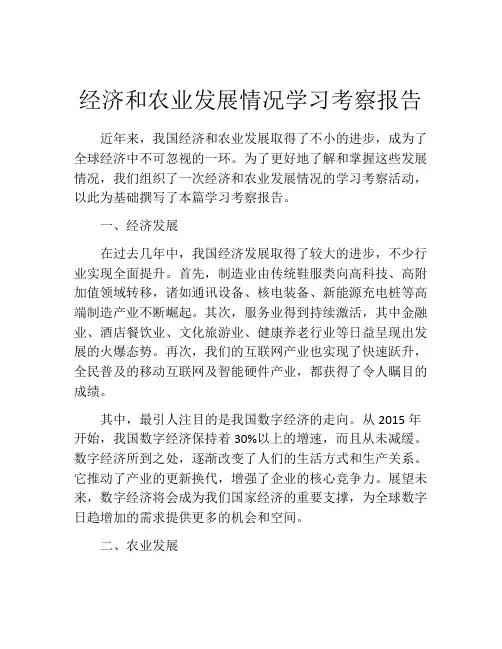 经济和农业发展情况学习考察报告

近年来，我国经济和农业发展取得了不小的进步，成为了全球经济中不可忽视的一环。为了更好地了解和掌握这些发展情况，我们组织了一次经济和农业发展情况的学习考察活动，以此为基础撰写了本篇学习考察报告。

一、经济发展

在过去几年中，我国经济发展取得了较大的进步，不少行业实现全面提升。首先，制造业由传统鞋服类向高科技、高附加值领域转移，诸如通讯设备、核电装备、新能源充电桩等高端制造产业不断崛起。其次，服务业得到持续激活，其中金融业、酒店餐饮业、文化旅游业、健康养老行业等日益呈现出发展的火爆态势。再次，我们的互联网产业也实现了快速跃升，全民普及的移动互联网及智能硬件产业，都获得了令人瞩目的成绩。

其中，最引人注目的是我国数字经济的走向。从 2015 年开始，我国数字经济保持着 30%以上的增速，而且从未减缓。数字经济所到之处，逐渐改变了人们的生活方式和生产关系。它推动了产业的更新换代，增强了企业的核心竞争力。展望未来，数字经济将会成为我们国家经济的重要支撑，为全球数字日趋增加的需求提供更多的机会和空间。

二、农业发展